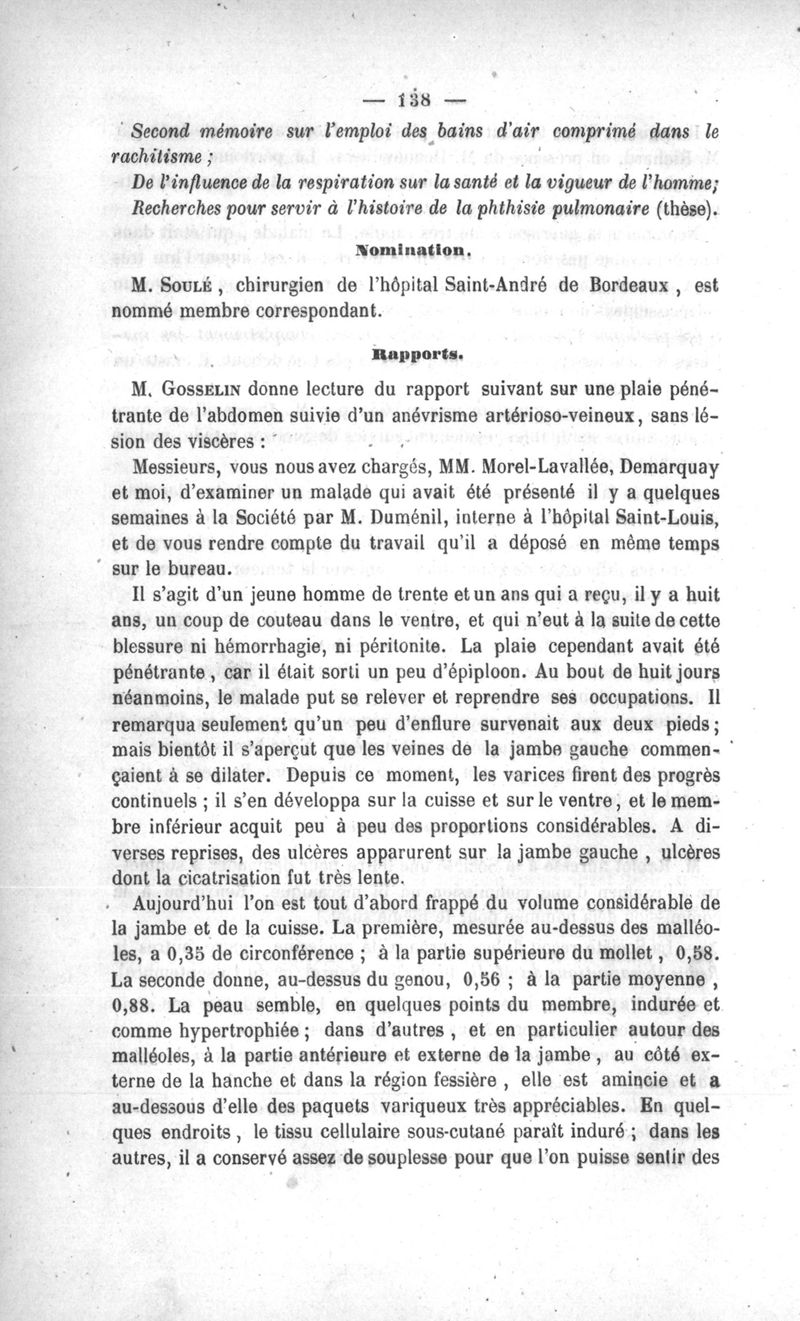 — 138 —

Second mémoire sur l'emploi des bains d'air comprimé dans le rachitisme ;

De l'influence de la respiration sur la santé et la vigueur de l'homme;

Recherches pour servir à l'histoire de la phthisie pulmonaire (thèse).

Nomination.

M. Soulé, chirurgien de l'hôpital Saint-André de Bordeaux, est nommé membre correspondant.

Rapports.

M. Gosselin donne lecture du rapport suivant sur une plaie pénétrante de l'abdomen suivie d'un anévrisme artérioso-veineux, sans lésion des viscères :

Messieurs, vous nous avez chargés, MM. Morel-Lavallée, Demarquay et moi, d'examiner un malade qui avait été présenté il y a quelques semaines à la Société par M. Duménil, interne à l'hôpital Saint-Louis, et de vous rendre compte du travail qu'il a déposé en même temps sur le bureau.

Il s'agit d'un jeune homme de trente et un ans qui a reçu, il y a huit ans, un coup de couteau dans le ventre, et qui n'eut à la suite de cette blessure ni hémorrhagie, ni péritonite. La plaie cependant avait été pénétrante, car il était sorti un peu d'épiploon. Au bout de huit jours néanmoins, le malade put se relever et reprendre ses occupations. Il remarqua seulement qu'un peu d'enflure survenait aux deux pieds; mais bientôt il s'aperçut que les veines de la jambe gauche commençaient à se dilater. Depuis ce moment, les varices firent des progrès continuels ; il s'en développa sur la cuisse et sur le ventre, et le membre inférieur acquit peu à peu des proportions considérables. A diverses reprises, des ulcères apparurent sur la jambe gauche, ulcères dont la cicatrisation fut très lente.

Aujourd'hui l'on est tout d'abord frappé du volume considérable de la jambe et de la cuisse. La première, mesurée au-dessus des malléoles, a 0,35 de circonférence ; à la partie supérieure du mollet, 0,58. La seconde donne, au-dessus du genou, 0,56 ; à la partie moyenne, 0,88. La peau semble, en quelques points du membre, indurée et comme hypertrophiée ; dans d'autres, et en particulier autour des malléoles, à la partie antérieure et externe de la jambe, au côté externe de la hanche et dans la région fessière, elle est amincie et a au-dessous d'elle des paquets variqueux très appréciables. En quelques endroits, le tissu cellulaire sous-cutané paraît induré ; dans les autres, il a conservé assez de souplesse pour que l'on puisse sentir des